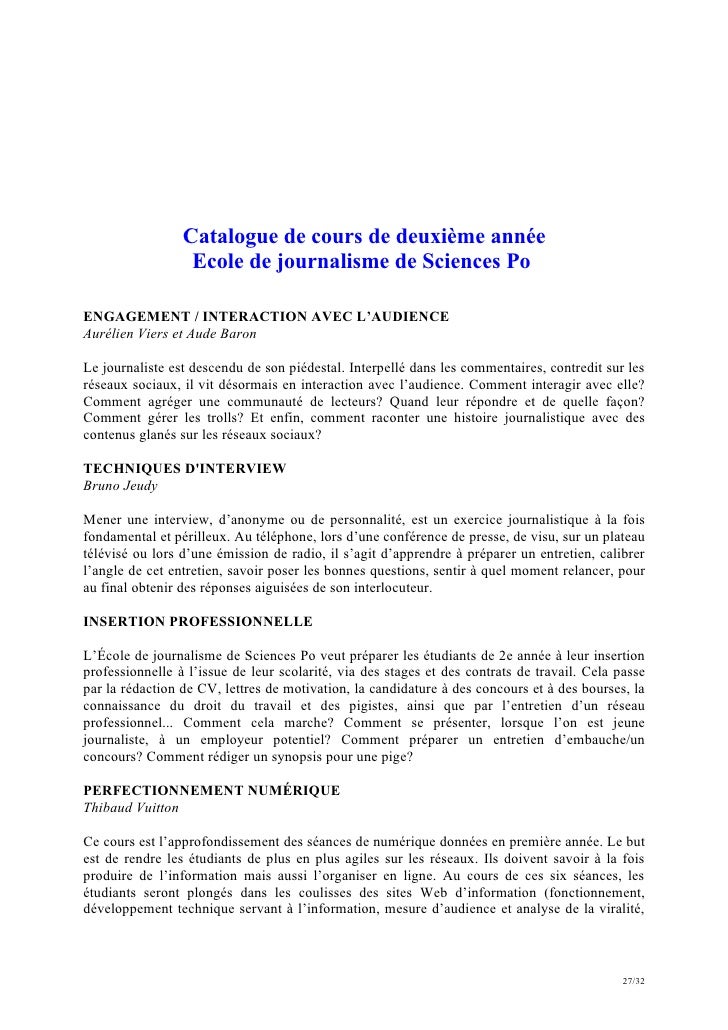 Catalogue de cours de deuxième année
Ecole de journalisme de Sciences Po

ENGAGEMENT / INTERACTION AVEC L'AUDIENCE
Aurélien Viers et Aude Baron

Le journaliste est descendu de son piédestal. Interpellé dans les commentaires, contredit sur les réseaux sociaux, il vit désormais en interaction avec l'audience. Comment interagir avec elle? Comment agréger une communauté de lecteurs? Quand leur répondre et de quelle façon? Comment gérer les trolls? Et enfin, comment raconter une histoire journalistique avec des contenus glanés sur les réseaux sociaux?

TECHNIQUES D'INTERVIEW
Bruno Jeudy

Mener une interview, d'anonyme ou de personnalité, est un exercice journalistique à la fois fondamental et périlleux. Au téléphone, lors d'une conférence de presse, de visu, sur un plateau télévisé ou lors d'une émission de radio, il s'agit d'apprendre à préparer un entretien, calibrer l'angle de cet entretien, savoir poser les bonnes questions, sentir à quel moment relancer, pour au final obtenir des réponses aiguisées de son interlocuteur.

INSERTION PROFESSIONNELLE

L'École de journalisme de Sciences Po veut préparer les étudiants de 2e année à leur insertion professionnelle à l'issue de leur scolarité, via des stages et des contrats de travail. Cela passe par la rédaction de CV, lettres de motivation, la candidature à des concours et à des bourses, la connaissance du droit du travail et des pigistes, ainsi que par l'entretien d'un réseau professionnel... Comment cela marche? Comment se présenter, lorsque l'on est jeune journaliste, à un employeur potentiel? Comment préparer un entretien d'embauche/un concours? Comment rédiger un synopsis pour une pige?

PERFECTIONNEMENT NUMÉRIQUE
Thibaud Vuitton

Ce cours est l'approfondissement des séances de numérique données en première année. Le but est de rendre les étudiants de plus en plus agiles sur les réseaux. Ils doivent savoir à la fois produire de l'information mais aussi l'organiser en ligne. Au cours de ces six séances, les étudiants seront plongés dans les coulisses des sites Web d'information (fonctionnement, développement technique servant à l'information, mesure d'audience et analyse de la viralité,

27/32